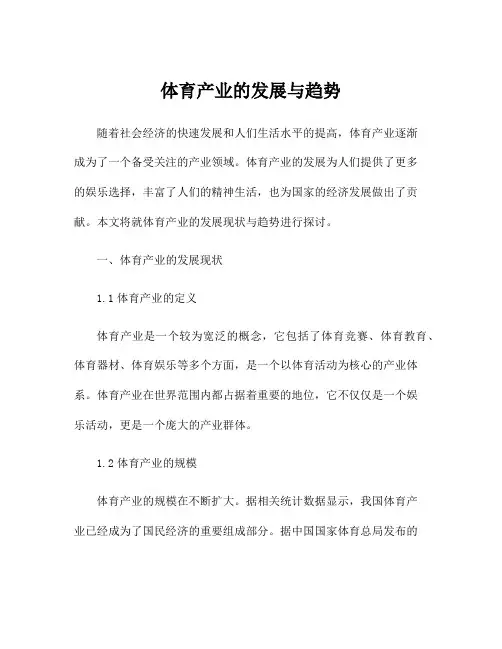 体育产业的发展与趋势

随着社会经济的快速发展和人们生活水平的提高，体育产业逐渐成为了一个备受关注的产业领域。体育产业的发展为人们提供了更多的娱乐选择，丰富了人们的精神生活，也为国家的经济发展做出了贡献。本文将就体育产业的发展现状与趋势进行探讨。

一、体育产业的发展现状

1.1 体育产业的定义

体育产业是一个较为宽泛的概念，它包括了体育竞赛、体育教育、体育器材、体育娱乐等多个方面，是一个以体育活动为核心的产业体系。体育产业在世界范围内都占据着重要的地位，它不仅仅是一个娱乐活动，更是一个庞大的产业群体。

1.2 体育产业的规模

体育产业的规模在不断扩大。据相关统计数据显示，我国体育产业已经成为了国民经济的重要组成部分。据中国国家体育总局发布的